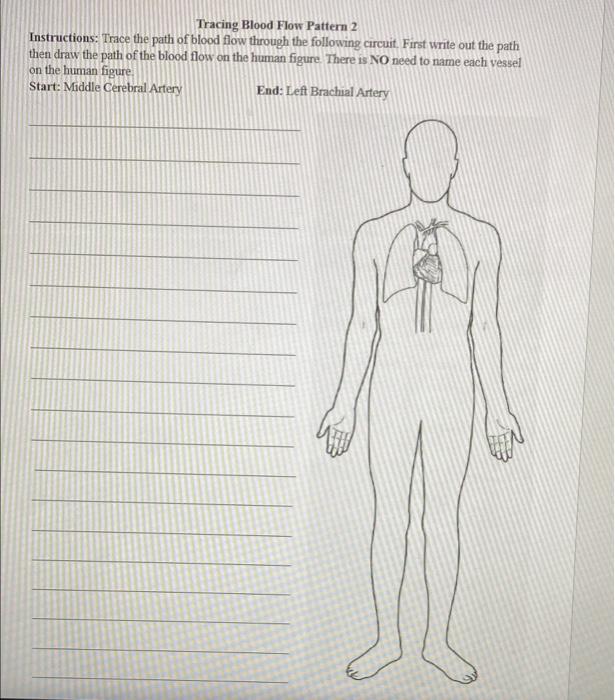 Tracing Blood Flow Pattern 2

Instructions: Trace the path of blood flow through the following circuit. First write out the path then draw the path of the blood flow on the human figure. There is NO need to name each vessel on the human figure.

Start: Middle Cerebral Artery End: Left Brachial Artery